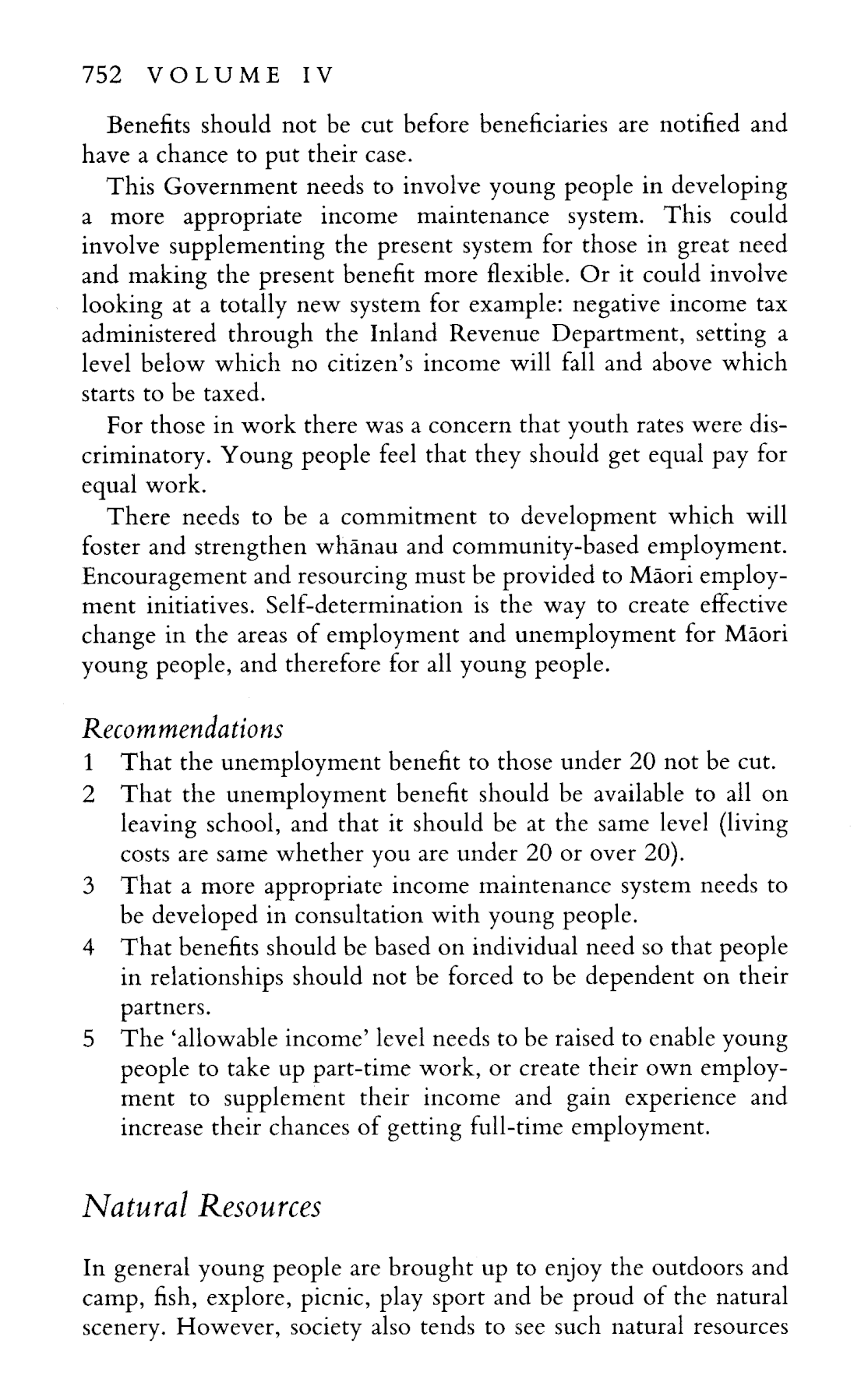 752 VOLUME IV

Benefits should not be cut before beneficiaries are notified and have a chance to put their case.

This Government needs to involve young people in developing a more appropriate income maintenance system. This could involve supplementing the present system for those in great need and making the present benefit more flexible. Or it could involve looking at a totally new system for example: negative income tax administered through the Inland Revenue Department, setting a level below which no citizen's income will fall and above which starts to be taxed.

For those in work there was a concern that youth rates were discriminatory. Young people feel that they should get equal pay for equal work.

There needs to be a commitment to development which will foster and strengthen whānau and community-based employment. Encouragement and resourcing must be provided to Māori employment initiatives. Self-determination is the way to create effective change in the areas of employment and unemployment for Māori young people, and therefore for all young people.

Recommendations

1 That the unemployment benefit to those under 20 not be cut.

2 That the unemployment benefit should be available to all on leaving school, and that it should be at the same level (living costs are same whether you are under 20 or over 20).

3 That a more appropriate income maintenance system needs to be developed in consultation with young people.

4 That benefits should be based on individual need so that people in relationships should not be forced to be dependent on their partners.

5 The 'allowable income' level needs to be raised to enable young people to take up part-time work, or create their own employment to supplement their income and gain experience and increase their chances of getting full-time employment.

Natural Resources

In general young people are brought up to enjoy the outdoors and camp, fish, explore, picnic, play sport and be proud of the natural scenery. However, society also tends to see such natural resources